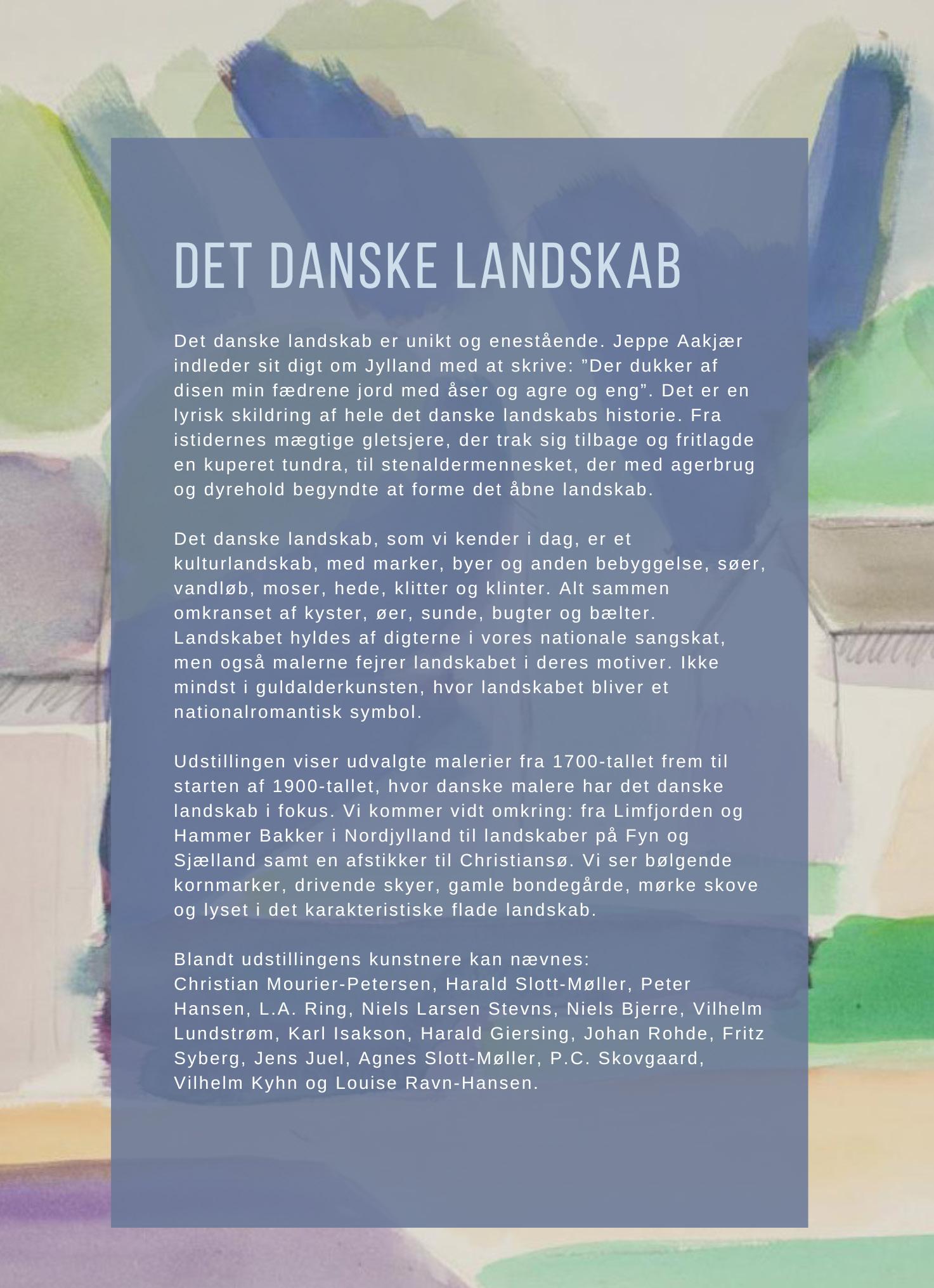 DET DANSKE LANDSKAB

Det danske landskab er unikt og enestående. Jeppe Aakjær indleder sit digt om Jylland med at skrive: ”Der dukker af disen min fædrene jord med åser og agre og eng”. Det er en lyrisk skildring af hele det danske landskabs historie. Fra istidernes mægtige gletsjere, der trak sig tilbage og fritlagde en kuperet tundra, til stenaldermennesket, der med agerbrug og dyrehold begyndte at forme det åbne landskab.

Det danske landskab, som vi kender i dag, er et kulturlandskab, med marker, byer og anden bebyggelse, søer, vandløb, moser, hede, klitter og klinter. Alt sammen omkranset af kyster, øer, sunde, bugter og bælter. Landskabet hyldes af digterne i vores nationale sangskat, men også malerne fejrer landskabet i deres motiver. Ikke mindst i guldalderkunsten, hvor landskabet bliver et nationalromantisk symbol.

Udstillingen viser udvalgte malerier fra 1700-tallet frem til starten af 1900-tallet, hvor danske malere har det danske landskab i fokus. Vi kommer vidt omkring: fra Limfjorden og Hammer Bakker i Nordjylland til landskaber på Fyn og Sjælland samt en afstikker til Christiansø. Vi ser bølgende kornmarker, drivende skyer, gamle bondegårde, mørke skove og lyset i det karakteristiske flade landskab.

Blandt udstillingens kunstnere kan nævnes:
Christian Mourier-Petersen, Harald Slott-Møller, Peter Hansen, L.A. Ring, Niels Larsen Stevns, Niels Bjerre, Vilhelm Lundstrøm, Karl Isakson, Harald Giersing, Johan Rohde, Fritz Syberg, Jens Juel, Agnes Slott-Møller, P.C. Skovgaard, Vilhelm Kyhn og Louise Ravn-Hansen.